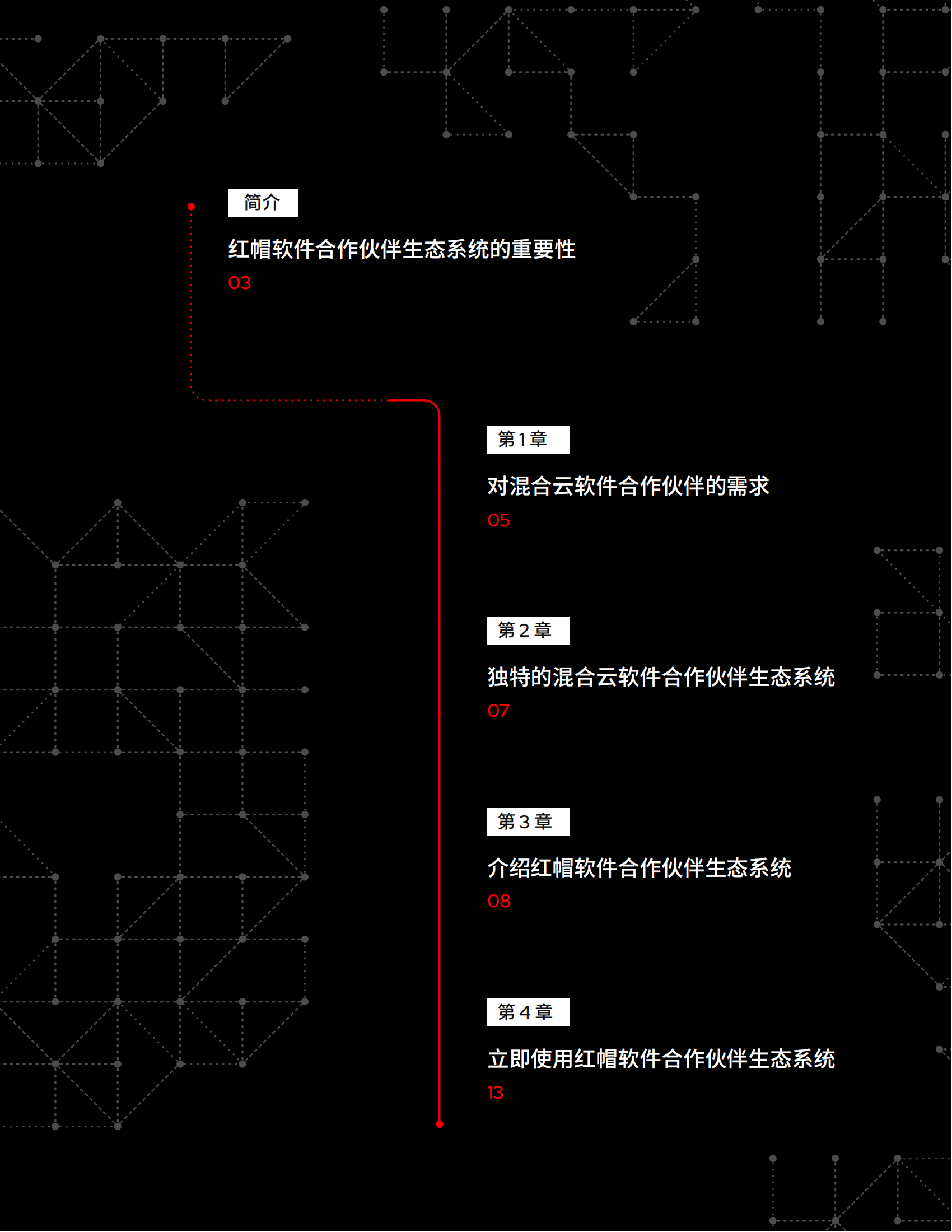 简介

红帽软件合作伙伴生态系统的重要性

03

第 1 章

对混合云软件合作伙伴的需求

05

第 2 章

独特的混合云软件合作伙伴生态系统

07

第 3 章

介绍红帽软件合作伙伴生态系统

08

第 4 章

立即使用红帽软件合作伙伴生态系统

13